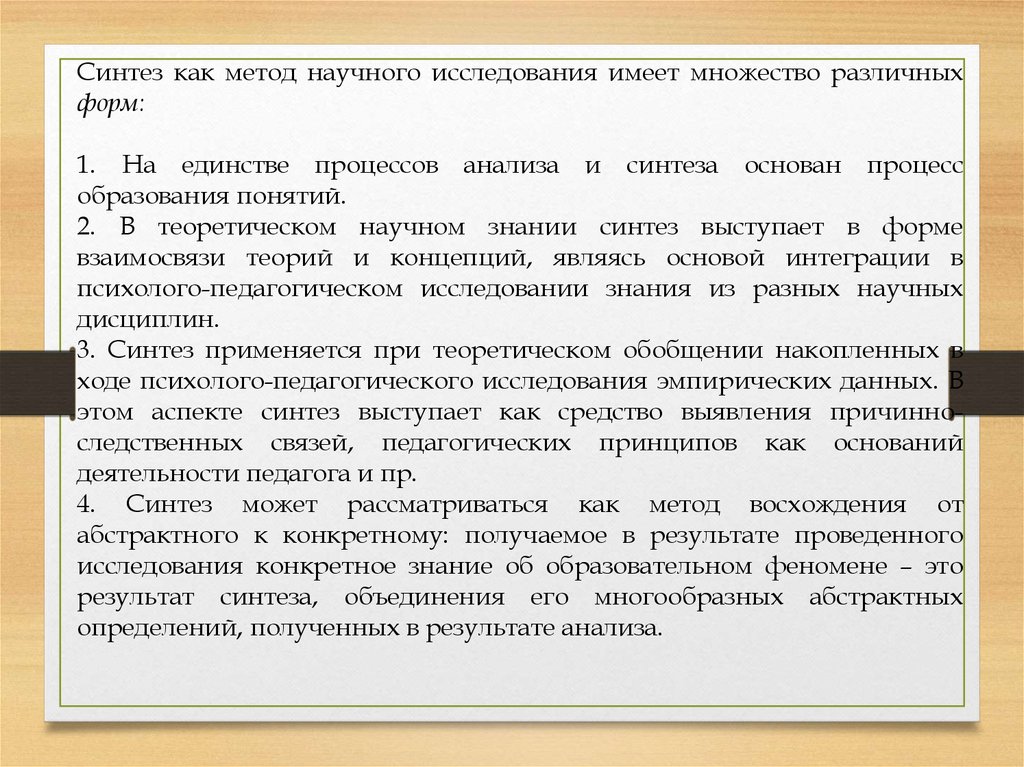 Синтез как метод научного исследования имеет множество различных форм:

1. На единстве процессов анализа и синтеза основан процесс образования понятий.
2. В теоретическом научном знании синтез выступает в форме взаимосвязи теорий и концепций, являясь основой интеграции в психолого-педагогическом исследовании знания из разных научных дисциплин.
3. Синтез применяется при теоретическом обобщении накопленных в ходе психолого-педагогического исследования эмпирических данных. В этом аспекте синтез выступает как средство выявления причинно-следственных связей, педагогических принципов как оснований деятельности педагога и пр.
4. Синтез может рассматриваться как метод восхождения от абстрактного к конкретному: получаемое в результате проведенного исследования конкретное знание об образовательном феномене – это результат синтеза, объединения его многообразных абстрактных определений, полученных в результате анализа.